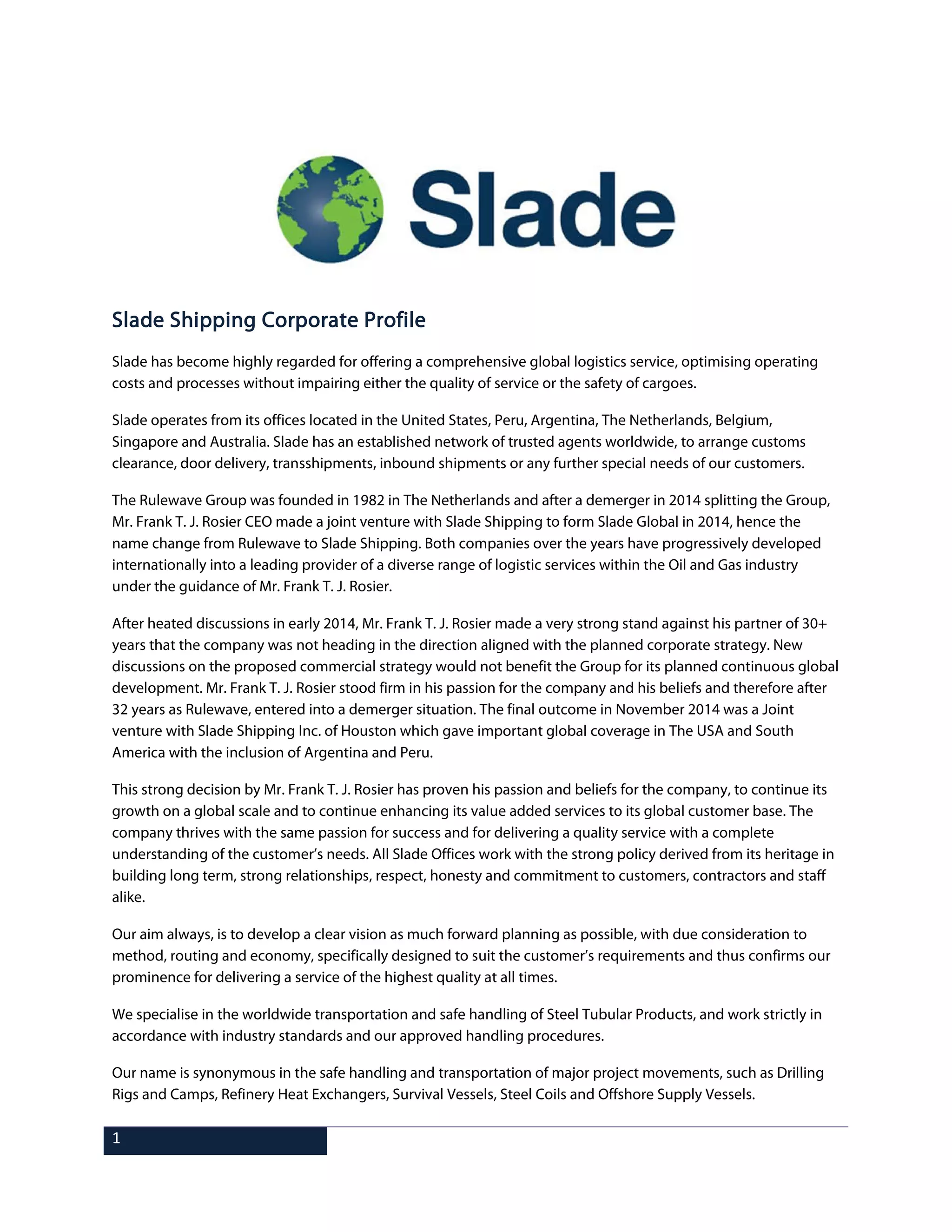 Slade

Slade Shipping Corporate Profile

Slade has become highly regarded for offering a comprehensive global logistics service, optimising operating costs and processes without impairing either the quality of service or the safety of cargoes.

Slade operates from its offices located in the United States, Peru, Argentina, The Netherlands, Belgium, Singapore and Australia. Slade has an established network of trusted agents worldwide, to arrange customs clearance, door delivery, transshipments, inbound shipments or any further special needs of our customers.

The Rulewave Group was founded in 1982 in The Netherlands and after a demerger in 2014 splitting the Group, Mr. Frank T. J. Rosier CEO made a joint venture with Slade Shipping to form Slade Global in 2014, hence the name change from Rulewave to Slade Shipping. Both companies over the years have progressively developed internationally into a leading provider of a diverse range of logistic services within the Oil and Gas industry under the guidance of Mr. Frank T. J. Rosier.

After heated discussions in early 2014, Mr. Frank T. J. Rosier made a very strong stand against his partner of 30+ years that the company was not heading in the direction aligned with the planned corporate strategy. New discussions on the proposed commercial strategy would not benefit the Group for its planned continuous global development. Mr. Frank T. J. Rosier stood firm in his passion for the company and his beliefs and therefore after 32 years as Rulewave, entered into a demerger situation. The final outcome in November 2014 was a Joint venture with Slade Shipping Inc. of Houston which gave important global coverage in The USA and South America with the inclusion of Argentina and Peru.

This strong decision by Mr. Frank T. J. Rosier has proven his passion and beliefs for the company, to continue its growth on a global scale and to continue enhancing its value added services to its global customer base. The company thrives with the same passion for success and for delivering a quality service with a complete understanding of the customer's needs. All Slade Offices work with the strong policy derived from its heritage in building long term, strong relationships, respect, honesty and commitment to customers, contractors and staff alike.

Our aim always, is to develop a clear vision as much forward planning as possible, with due consideration to method, routing and economy, specifically designed to suit the customer's requirements and thus confirms our prominence for delivering a service of the highest quality at all times.

We specialise in the worldwide transportation and safe handling of Steel Tubular Products, and work strictly in accordance with industry standards and our approved handling procedures.

Our name is synonymous in the safe handling and transportation of major project movements, such as Drilling Rigs and Camps, Refinery Heat Exchangers, Survival Vessels, Steel Coils and Offshore Supply Vessels.

1